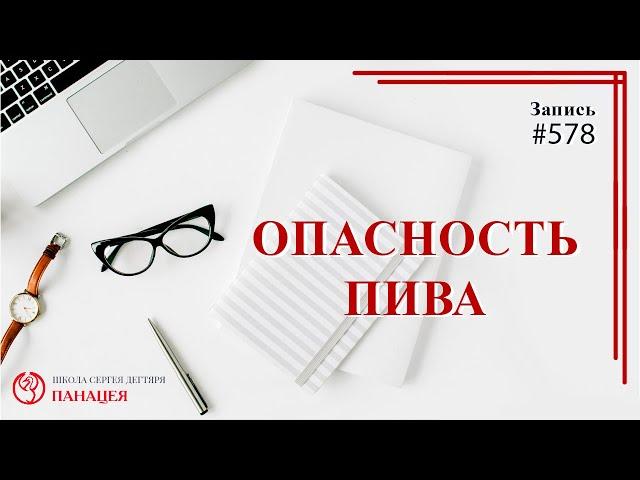 Запись
#578

ОПАСНОСТЬ
ПИВА

ШКОЛА СЕРГЕЯ ДЕГТЯРЯ
ПАНАЦЕЯ